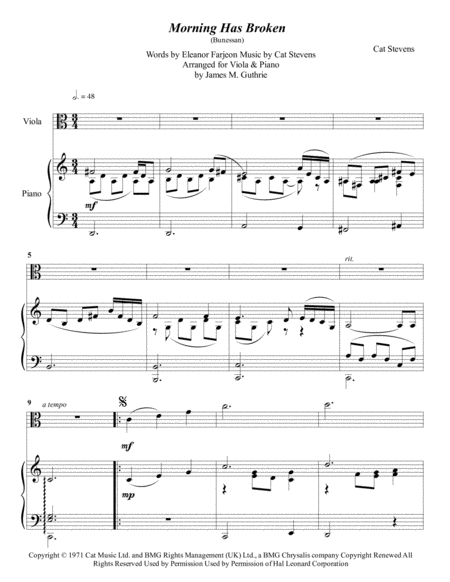 Morning Has Broken
(Bunessan)

Cat Stevens

Words by Eleanor Farjeon Music by Cat Stevens
Arranged for Viola & Piano
by James M. Guthrie

= 48

Viola

Piano

mf

5

rit.

9 a tempo

mf

mp

Copyright © 1971 Cat Music Ltd. and BMG Rights Management (UK) Ltd., a BMG Chrysalis company Copyright Renewed All Rights Reserved Used by Permission Used by Permission of Hal Leonard Corporation